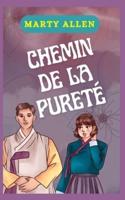 MARTY ALLEN

CHEMIN DE LA PURETÉ